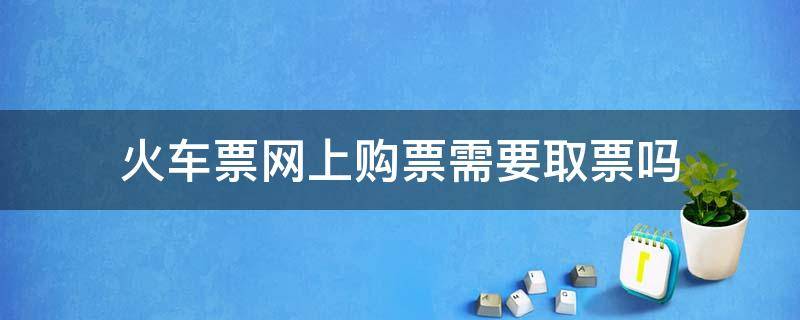 火车票网上购票需要取票吗